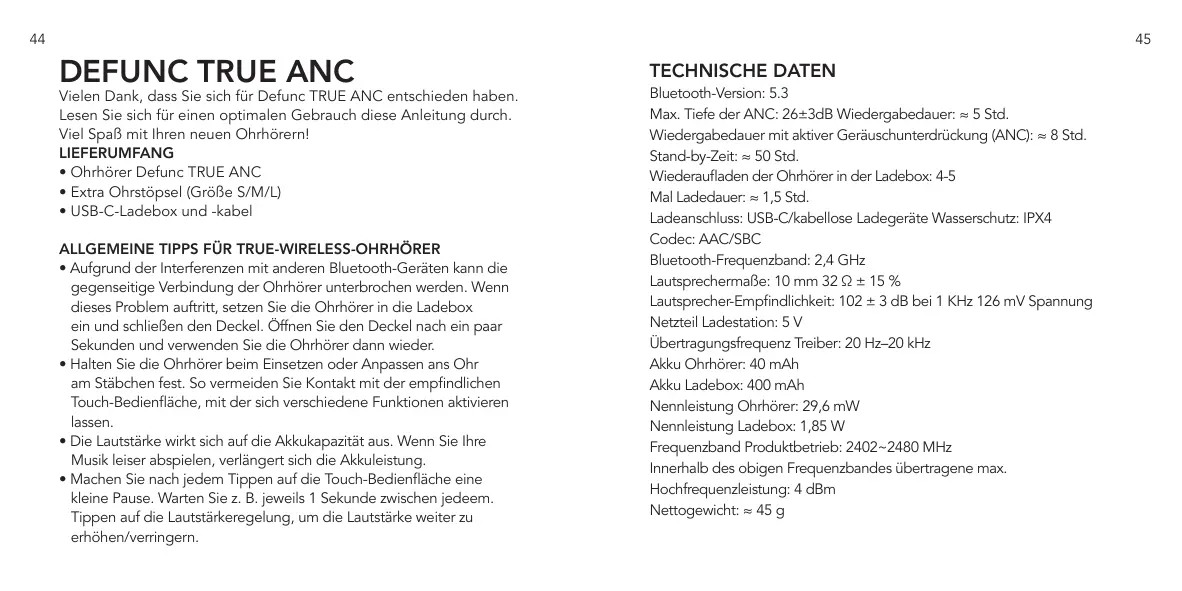 44

DEFUNC TRUE ANC

Vielen Dank, dass Sie sich für Defunc TRUE ANC entschieden haben. Lesen Sie sich für einen optimalen Gebrauch diese Anleitung durch. Viel Spaß mit Ihren neuen Ohrhörern!

LIEFERUMFANG

• Ohrhörer Defunc TRUE ANC
• Extra Ohrstöpsel (Größe S/M/L)
• USB-C-Ladebox und -kabel

ALLGEMEINE TIPPS FÜR TRUE-WIRELESS-OHRHÖRER

• Aufgrund der Interferenzen mit anderen Bluetooth-Geräten kann die gegenseitige Verbindung der Ohrhörer unterbrochen werden. Wenn dieses Problem auftritt, setzen Sie die Ohrhörer in die Ladebox ein und schließen den Deckel. Öffnen Sie den Deckel nach ein paar Sekunden und verwenden Sie die Ohrhörer dann wieder.
• Halten Sie die Ohrhörer beim Einsetzen oder Anpassen ans Ohr am Stäbchen fest. So vermeiden Sie Kontakt mit der empfindlichen Touch-Bedienfläche, mit der sich verschiedene Funktionen aktivieren lassen.
• Die Lautstärke wirkt sich auf die Akkukapazität aus. Wenn Sie Ihre Musik leiser abspielen, verlängert sich die Akkuleistung.
• Machen Sie nach jedem Tippen auf die Touch-Bedienfläche eine kleine Pause. Warten Sie z. B. jeweils 1 Sekunde zwischen jedeem. Tippen auf die Lautstärkeregelung, um die Lautstärke weiter zu erhöhen/verringern.

45

TECHNISCHE DATEN

Bluetooth-Version: 5.3
Max. Tiefe der ANC: 26±3dB Wiedergabedauer: ≈ 5 Std.
Wiedergabedauer mit aktiver Geräuschunterdrückung (ANC): ≈ 8 Std.
Stand-by-Zeit: ≈ 50 Std.
Wiederaufladen der Ohrhörer in der Ladebox: 4-5
Mal Ladedauer: ≈ 1,5 Std.
Ladeanschluss: USB-C/kabellose Ladegeräte Wasserschutz: IPX4
Codec: AAC/SBC
Bluetooth-Frequenzband: 2,4 GHz
Lautsprechermaße: 10 mm 32 Ω ± 15 %
Lautsprecher-Empfindlichkeit: 102 ± 3 dB bei 1 KHz 126 mV Spannung
Netzteil Ladestation: 5 V
Übertragungsfrequenz Treiber: 20 Hz–20 kHz
Akku Ohrhörer: 40 mAh
Akku Ladebox: 400 mAh
Nennleistung Ohrhörer: 29,6 mW
Nennleistung Ladebox: 1,85 W
Frequenzband Produktbetrieb: 2402~2480 MHz
Innerhalb des obigen Frequenzbandes übertragene max.
Hochfrequenzleistung: 4 dBm
Nettogewicht: ≈ 45 g